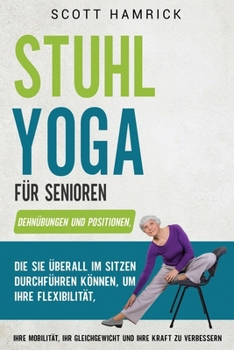 SCOTT HAMRICK

STUHL YOGA

FÜR SENIOREN

DEHNÜBUNGEN UND POSITIONEN,

DIE SIE ÜBERALL IM SITZEN DURCHFÜHREN KÖNNEN, UM IHRE FLEXIBILITÄT,

IHRE MOBILITÄT, IHR GLEICHGEWICHT UND IHRE KRAFT ZU VERBESSERN